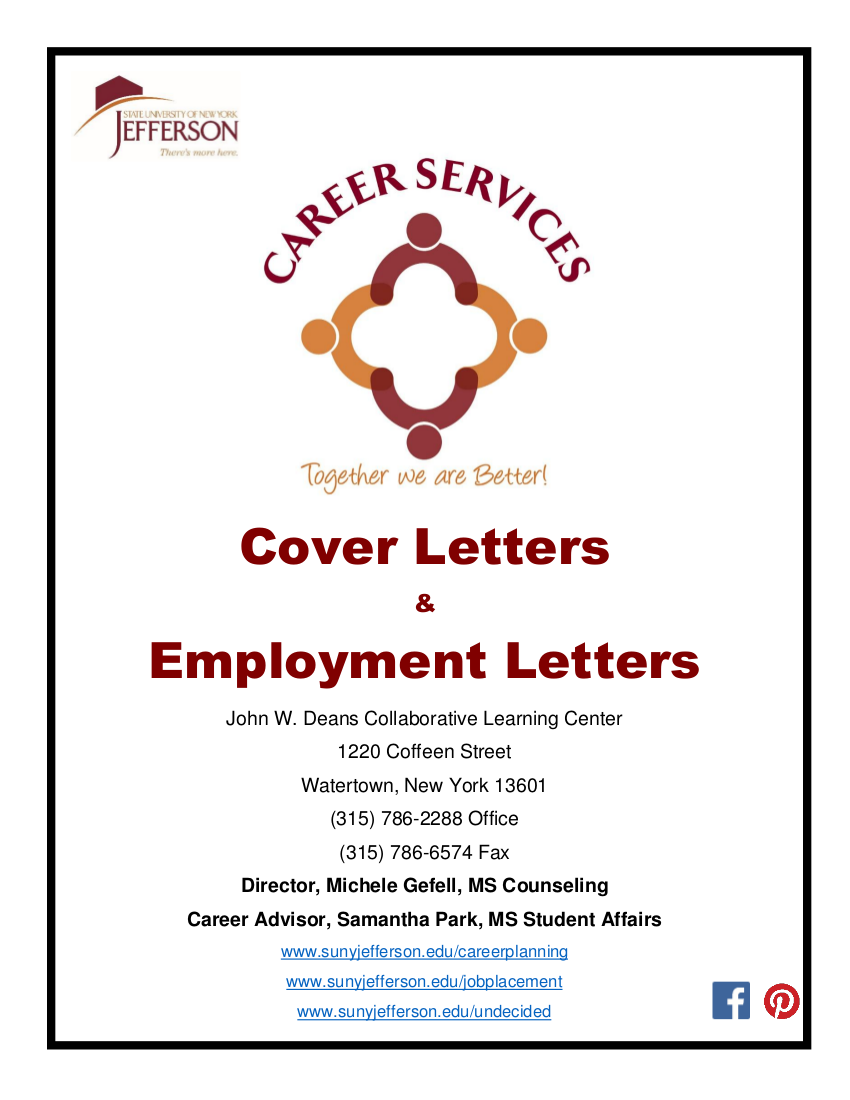 STATE UNIVERSITY OF NEW YORK
JEFFERSON
There's more here.

CAREER SERVICES

Together we are Better!

Cover Letters

&

Employment Letters

John W. Deans Collaborative Learning Center

1220 Coffeen Street

Watertown, New York 13601

(315) 786-2288 Office

(315) 786-6574 Fax

Director, Michele Gefell, MS Counseling

Career Advisor, Samantha Park, MS Student Affairs

www.sunyjefferson.edu/careerplanning

www.sunyjefferson.edu/jobplacement

www.sunyjefferson.edu/undecided